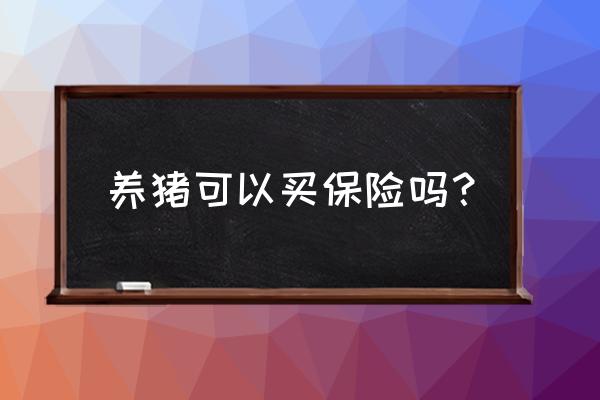 养猪可以买保险吗?